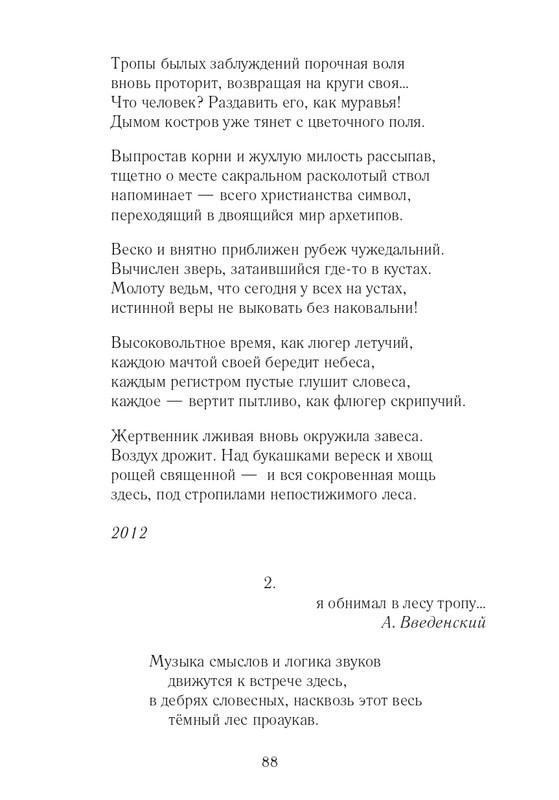 Тропы былых заблуждений порочная воля
вновь проторит, возвращая на круги своя...
Что человек? Раздавить его, как муравья!
Дымом костров уже тянет с цветочного поля.

Выпростав корни и жухлую милость рассыпав,
тщетно о месте сакральном расколотый ствол
напоминает — всего христианства символ,
переходящий в двоящийся мир архетипов.

Веско и внятно приближен рубеж чужедальний.
Вычислен зверь, затаившийся где-то в кустах.
Молоту ведьм, что сегодня у всех на устах,
истинной веры не выковать без наковальни!

Высоковольтное время, как люгер летучий,
каждою мачтой своей бередит небеса,
каждым регистром пустые глушит словеса,
каждое — вертит пытливо, как флюгер скрипучий.

Жертвенник лживая вновь окружила завеса.
Воздух дрожит. Над букашками вереск и хвощ
рощей священной — и вся сокровенная мощь
здесь, под стропилами непостижимого леса.

2012

2.

я обнимал в лесу тропу...
А. Введенский

Музыка смыслов и логика звуков
движутся к встрече здесь,
в дебрях словесных, насквозь этот весь
тёмный лес проаукав.

88